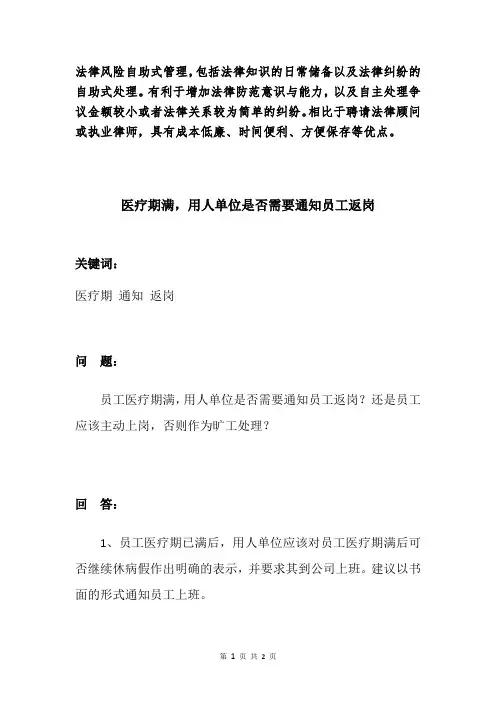 法律风险自助式管理，包括法律知识的日常储备以及法律纠纷的自助式处理。有利于增加法律防范意识与能力，以及自主处理争议金额较小或者法律关系较为简单的纠纷。相比于聘请法律顾问或执业律师，具有成本低廉、时间便利、方便保存等优点。

医疗期满，用人单位是否需要通知员工返岗

关键词：

医疗期 通知 返岗

问 题：

员工医疗期满，用人单位是否需要通知员工返岗？还是员工应该主动上岗，否则作为旷工处理？

回 答：

1、员工医疗期已满后，用人单位应该对员工医疗期满后可否继续休病假作出明确的表示，并要求其到公司上班。建议以书面的形式通知员工上班。

第 1 页 共 2 页